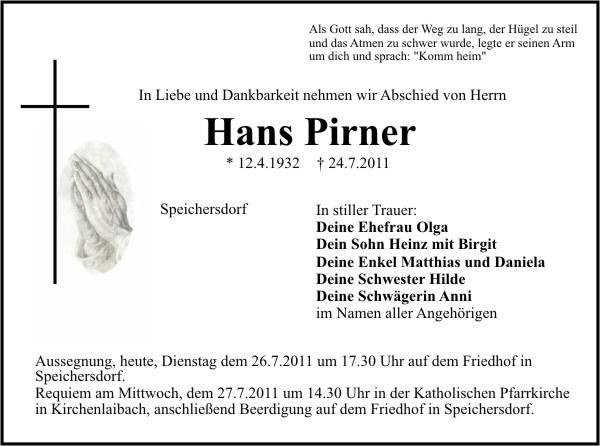 Als Gott sah, dass der Weg zu lang, der Hügel zu steil und das Atmen zu schwer wurde, legte er seinen Arm um dich und sprach: "Komm heim"

In Liebe und Dankbarkeit nehmen wir Abschied von Herrn

Hans Pirner

* 12.4.1932 † 24.7.2011

Speichersdorf

In stiller Trauer:
Deine Ehefrau Olga
Dein Sohn Heinz mit Birgit
Deine Enkel Matthias und Daniela
Deine Schwester Hilde
Deine Schwägerin Anni
im Namen aller Angehörigen

Aussegnung, heute, Dienstag dem 26.7.2011 um 17.30 Uhr auf dem Friedhof in Speichersdorf.
Requiem am Mittwoch, dem 27.7.2011 um 14.30 Uhr in der Katholischen Pfarrkirche in Kirchenlaibach, anschließend Beerdigung auf dem Friedhof in Speichersdorf.